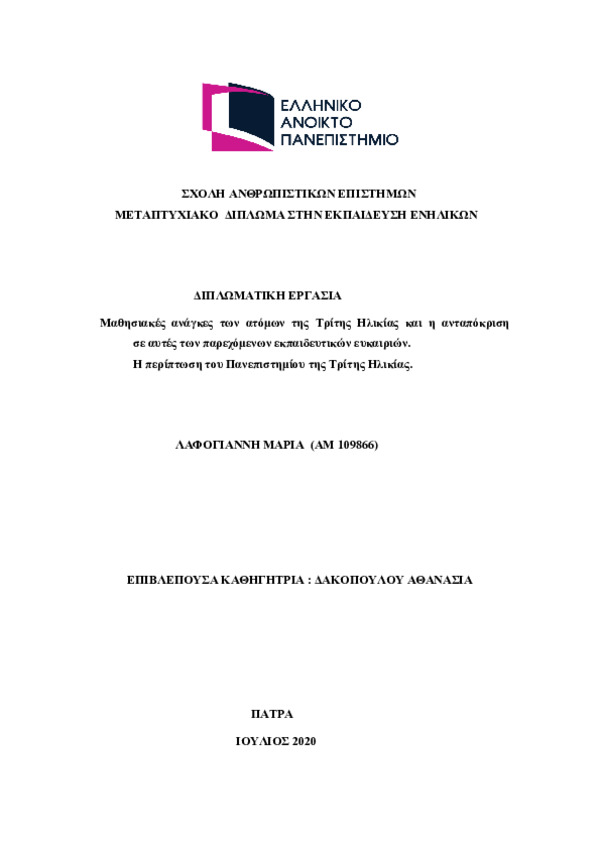 ΕΛΛΗΝΙΚΟ
ΑΝΟΙΚΤΟ
ΠΑΝΕΠΙΣΤΗΜΙΟ

ΣΧΟΛΗ ΑΝΘΡΩΠΙΣΤΙΚΩΝ ΕΠΙΣΤΗΜΩΝ
ΜΕΤΑΠΤΥΧΙΑΚΟ ΔΙΠΛΩΜΑ ΣΤΗΝ ΕΚΠΑΙΔΕΥΣΗ ΕΝΗΛΙΚΩΝ

ΔΙΠΛΩΜΑΤΙΚΗ ΕΡΓΑΣΙΑ

Μαθησιακές ανάγκες των ατόμων της Τρίτης Ηλικίας και η ανταπόκριση σε αυτές των παρεχόμενων εκπαιδευτικών ευκαιριών.
Η περίπτωση του Πανεπιστημίου της Τρίτης Ηλικίας.

ΛΑΦΟΓΙΑΝΝΗ ΜΑΡΙΑ (ΑΜ 109866)

ΕΠΙΒΛΕΠΟΥΣΑ ΚΑΘΗΓΗΤΡΙΑ : ΔΑΚΟΠΟΥΛΟΥ ΑΘΑΝΑΣΙΑ

ΠΑΤΡΑ

ΙΟΥΛΙΟΣ 2020